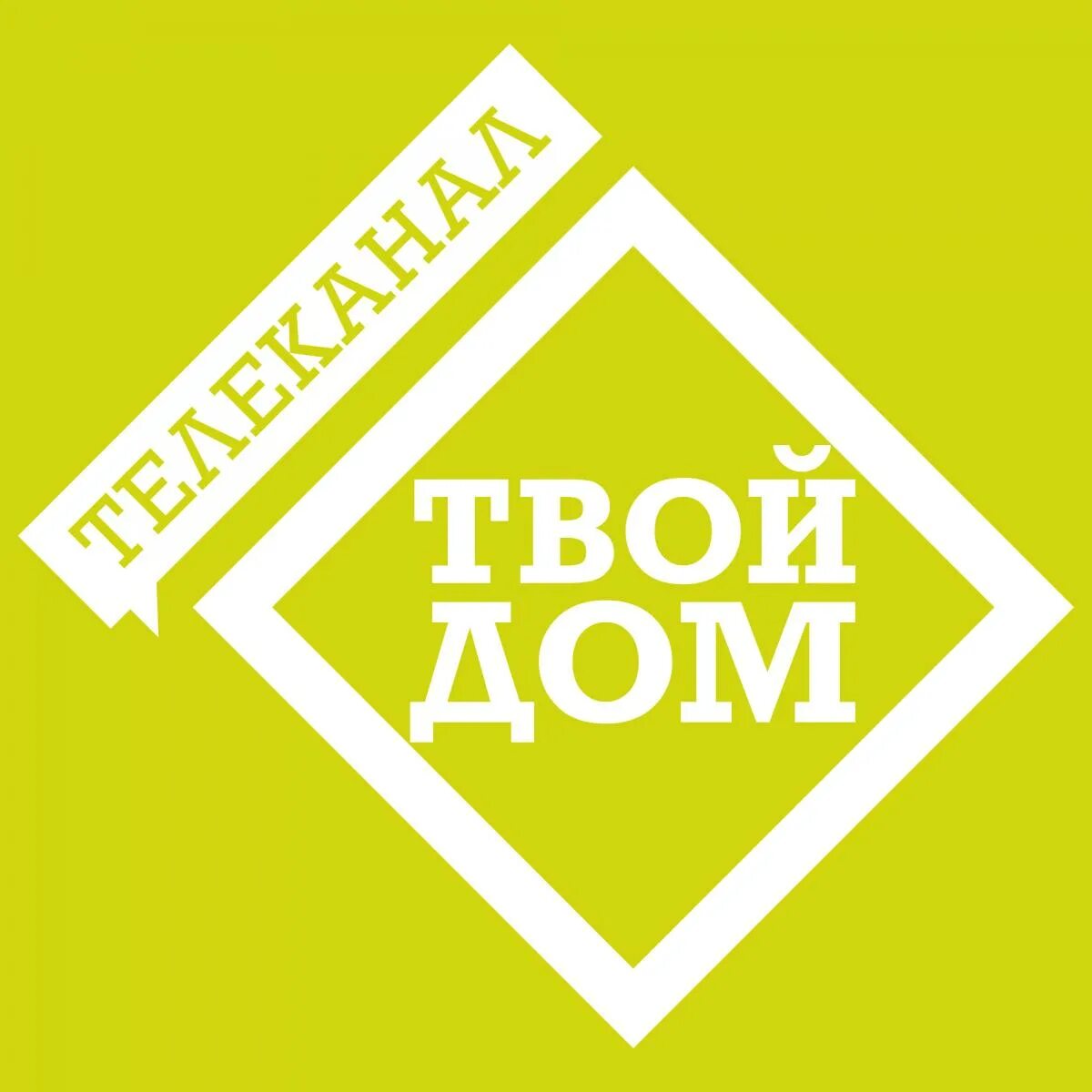 ТЕЛЕКАНАЛ

ТВОЙ
ДОМ